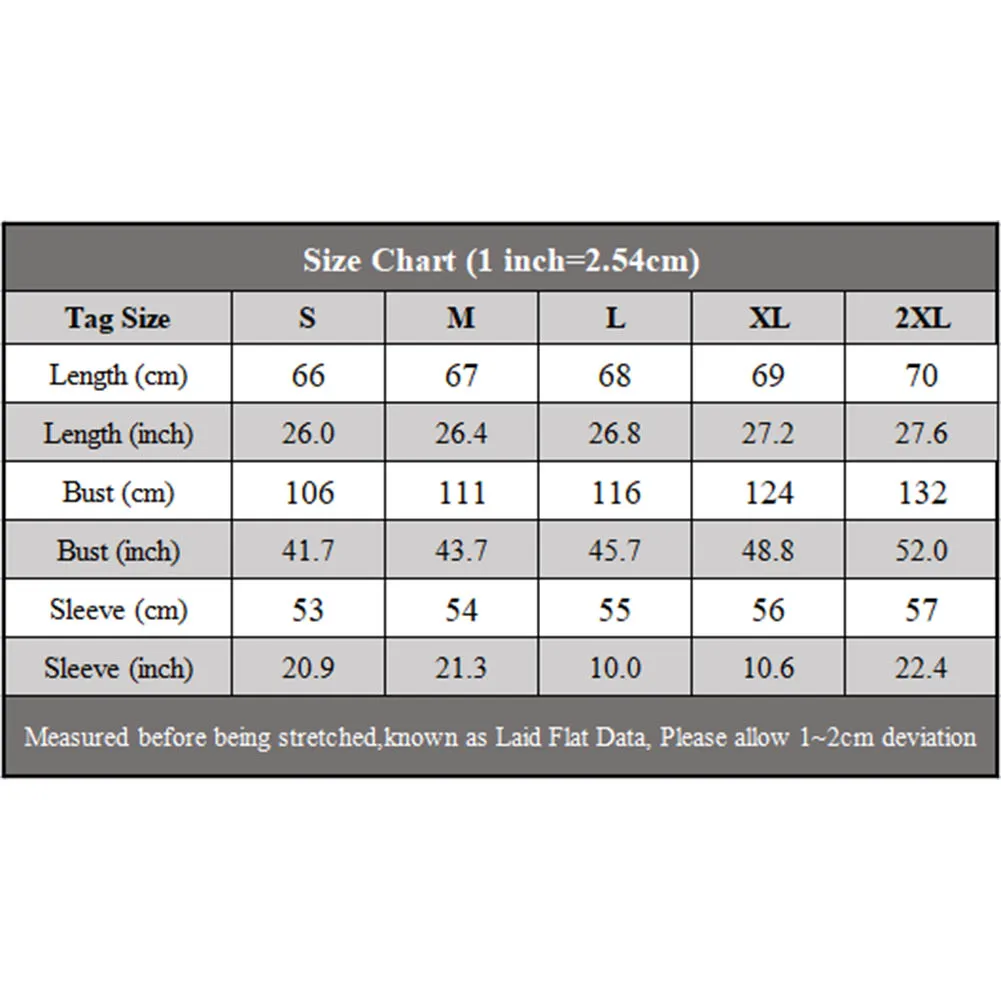 Size Chart (1 inch=2.54cm)

| Tag Size | S | M | L | XL | 2XL |
|---|---|---|---|---|---|
| Length (cm) | 66 | 67 | 68 | 69 | 70 |
| Length (inch) | 26.0 | 26.4 | 26.8 | 27.2 | 27.6 |
| Bust (cm) | 106 | 111 | 116 | 124 | 132 |
| Bust (inch) | 41.7 | 43.7 | 45.7 | 48.8 | 52.0 |
| Sleeve (cm) | 53 | 54 | 55 | 56 | 57 |
| Sleeve (inch) | 20.9 | 21.3 | 10.0 | 10.6 | 22.4 |

Measured before being stretched,known as Laid Flat Data, Please allow 1~2cm deviation